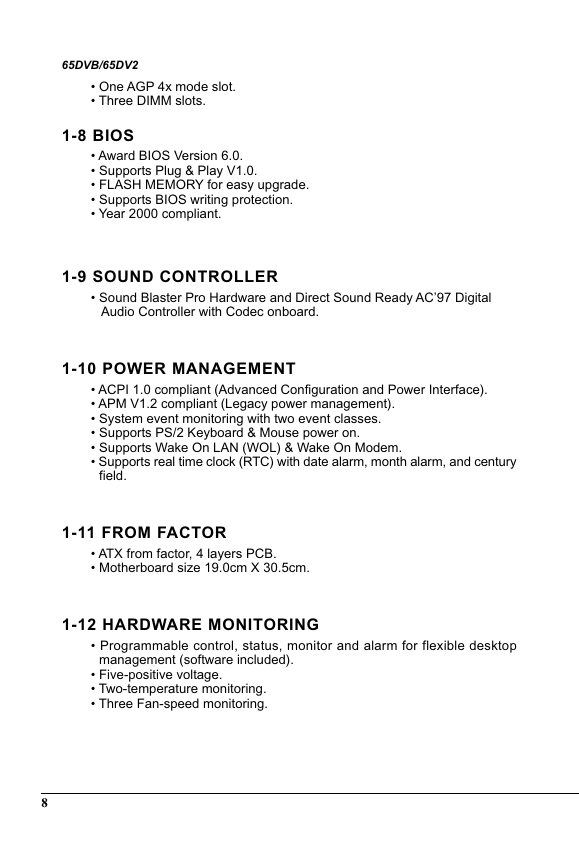 65DVB/65DV2

• One AGP 4x mode slot.
• Three DIMM slots.

1-8 BIOS

• Award BIOS Version 6.0.
• Supports Plug & Play V1.0.
• FLASH MEMORY for easy upgrade.
• Supports BIOS writing protection.
• Year 2000 compliant.

1-9 SOUND CONTROLLER

• Sound Blaster Pro Hardware and Direct Sound Ready AC'97 Digital Audio Controller with Codec onboard.

1-10 POWER MANAGEMENT

• ACPI 1.0 compliant (Advanced Configuration and Power Interface).
• APM V1.2 compliant (Legacy power management).
• System event monitoring with two event classes.
• Supports PS/2 Keyboard & Mouse power on.
• Supports Wake On LAN (WOL) & Wake On Modem.
• Supports real time clock (RTC) with date alarm, month alarm, and century field.

1-11 FROM FACTOR

• ATX from factor, 4 layers PCB.
• Motherboard size 19.0cm X 30.5cm.

1-12 HARDWARE MONITORING

• Programmable control, status, monitor and alarm for flexible desktop management (software included).
• Five-positive voltage.
• Two-temperature monitoring.
• Three Fan-speed monitoring.

8